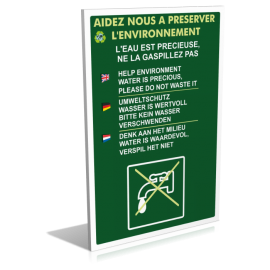 AIDEZ NOUS A PRESERVER L'ENVIRONNEMENT

L'EAU EST PRECIEUSE, NE LA GASPILLEZ PAS

HELP ENVIRONMENT WATER IS PRECIOUS, PLEASE DO NOT WASTE IT

UMWELTSCHUTZ WASSER IS WERTVOLL BITTE KEIN WASSER VERSCHWENDEN

DENK AAN HET MILIEU WATER IS WAARDEVOL, VERSPIL HET NIET